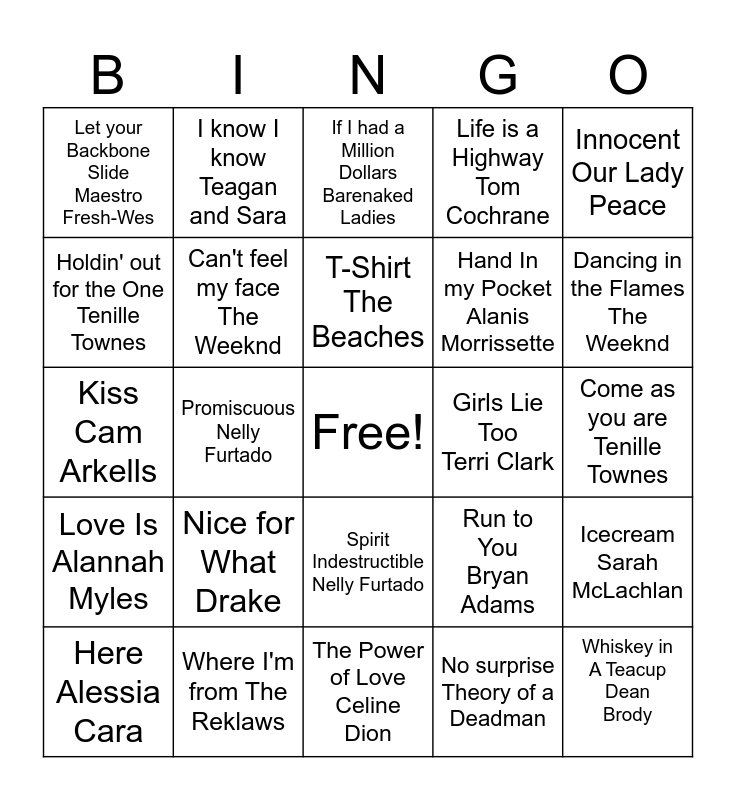 | B | I | N | G | O |
|---|---|---|---|---|
| Let your Backbone Slide Maestro Fresh-Wes | I know I know Teagan and Sara | If I had a Million Dollars Barenaked Ladies | Life is a Highway Tom Cochrane | Innocent Our Lady Peace |
| Holdin' out for the One Tenille Townes | Can't feel my face The Weeknd | T-Shirt The Beaches | Hand In my Pocket Alanis Morrissette | Dancing in the Flames The Weeknd |
| Kiss Cam Arkells | Promiscuous Nelly Furtado | Free! | Girls Lie Too Terri Clark | Come as you are Tenille Townes |
| Love Is Alannah Myles | Nice for What Drake | Spirit Indestructible Nelly Furtado | Run to You Bryan Adams | Icecream Sarah McLachlan |
| Here Alessia Cara | Where I'm from The Reklaws | The Power of Love Celine Dion | No surprise Theory of a Deadman | Whiskey in A Teacup Dean Brody |